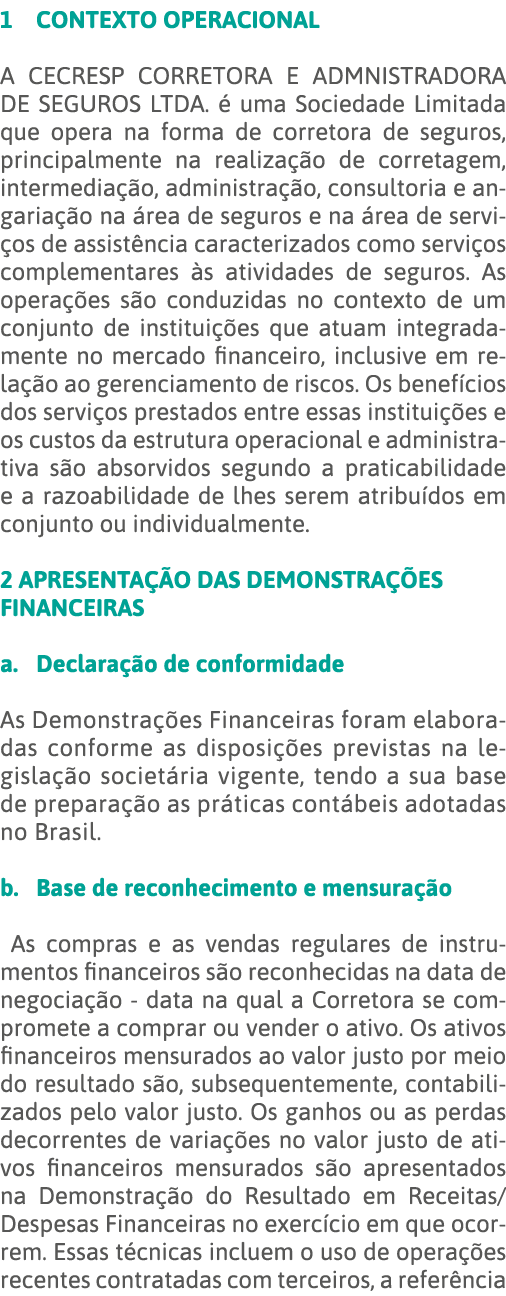 1 CONTEXTO OPERACIONAL

A CECRESP CORRETORA E ADMNISTRADORA DE SEGUROS LTDA. é uma Sociedade Limitada que opera na forma de corretora de seguros, principalmente na realização de corretagem, intermediação, administração, consultoria e angariação na área de seguros e na área de serviços de assistência caracterizados como serviços complementares às atividades de seguros. As operações são conduzidas no contexto de um conjunto de instituições que atuam integradamente no mercado financeiro, inclusive em relação ao gerenciamento de riscos. Os benefícios dos serviços prestados entre essas instituições e os custos da estrutura operacional e administrativa são absorvidos segundo a praticabilidade e a razoabilidade de lhes serem atribuídos em conjunto ou individualmente.

2 APRESENTAÇÃO DAS DEMONSTRAÇÕES FINANCEIRAS

a. Declaração de conformidade

As Demonstrações Financeiras foram elaboradas conforme as disposições previstas na legislação societária vigente, tendo a sua base de preparação as práticas contábeis adotadas no Brasil.

b. Base de reconhecimento e mensuração

As compras e as vendas regulares de instrumentos financeiros são reconhecidas na data de negociação - data na qual a Corretora se compromete a comprar ou vender o ativo. Os ativos financeiros mensurados ao valor justo por meio do resultado são, subsequentemente, contabilizados pelo valor justo. Os ganhos ou as perdas decorrentes de variações no valor justo de ativos financeiros mensurados são apresentados na Demonstração do Resultado em Receitas/ Despesas Financeiras no exercício em que ocorrem. Essas técnicas incluem o uso de operações recentes contratadas com terceiros, a referência